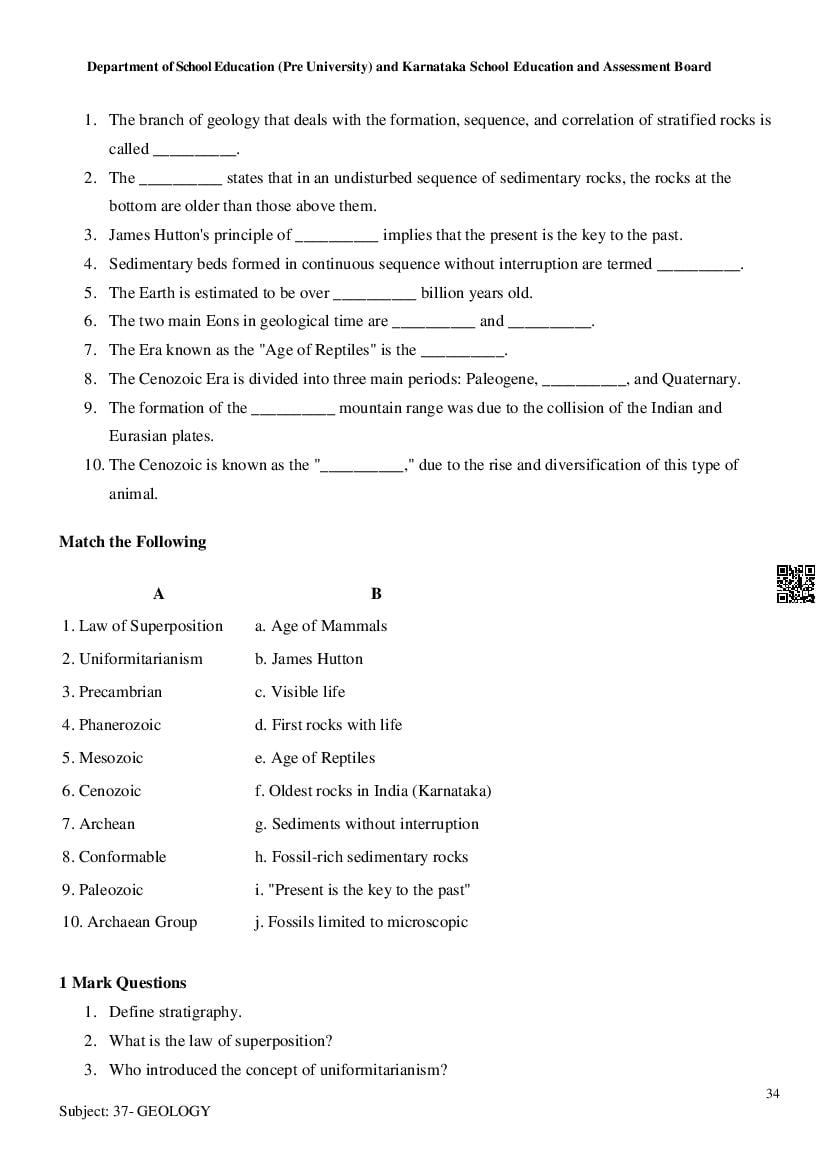 Department of School Education (Pre University) and Karnataka School Education and Assessment Board

1. The branch of geology that deals with the formation, sequence, and correlation of stratified rocks is called __________.
2. The __________ states that in an undisturbed sequence of sedimentary rocks, the rocks at the bottom are older than those above them.
3. James Hutton's principle of __________ implies that the present is the key to the past.
4. Sedimentary beds formed in continuous sequence without interruption are termed __________.
5. The Earth is estimated to be over __________ billion years old.
6. The two main Eons in geological time are __________ and __________.
7. The Era known as the "Age of Reptiles" is the __________.
8. The Cenozoic Era is divided into three main periods: Paleogene, __________, and Quaternary.
9. The formation of the __________ mountain range was due to the collision of the Indian and Eurasian plates.
10. The Cenozoic is known as the "__________," due to the rise and diversification of this type of animal.

Match the Following

| A | B |
|---|---|
| 1. Law of Superposition | a. Age of Mammals |
| 2. Uniformitarianism | b. James Hutton |
| 3. Precambrian | c. Visible life |
| 4. Phanerozoic | d. First rocks with life |
| 5. Mesozoic | e. Age of Reptiles |
| 6. Cenozoic | f. Oldest rocks in India (Karnataka) |
| 7. Archean | g. Sediments without interruption |
| 8. Conformable | h. Fossil-rich sedimentary rocks |
| 9. Paleozoic | i. "Present is the key to the past" |
| 10. Archaean Group | j. Fossils limited to microscopic |

1 Mark Questions
1. Define stratigraphy.
2. What is the law of superposition?
3. Who introduced the concept of uniformitarianism?

34

Subject: 37- GEOLOGY